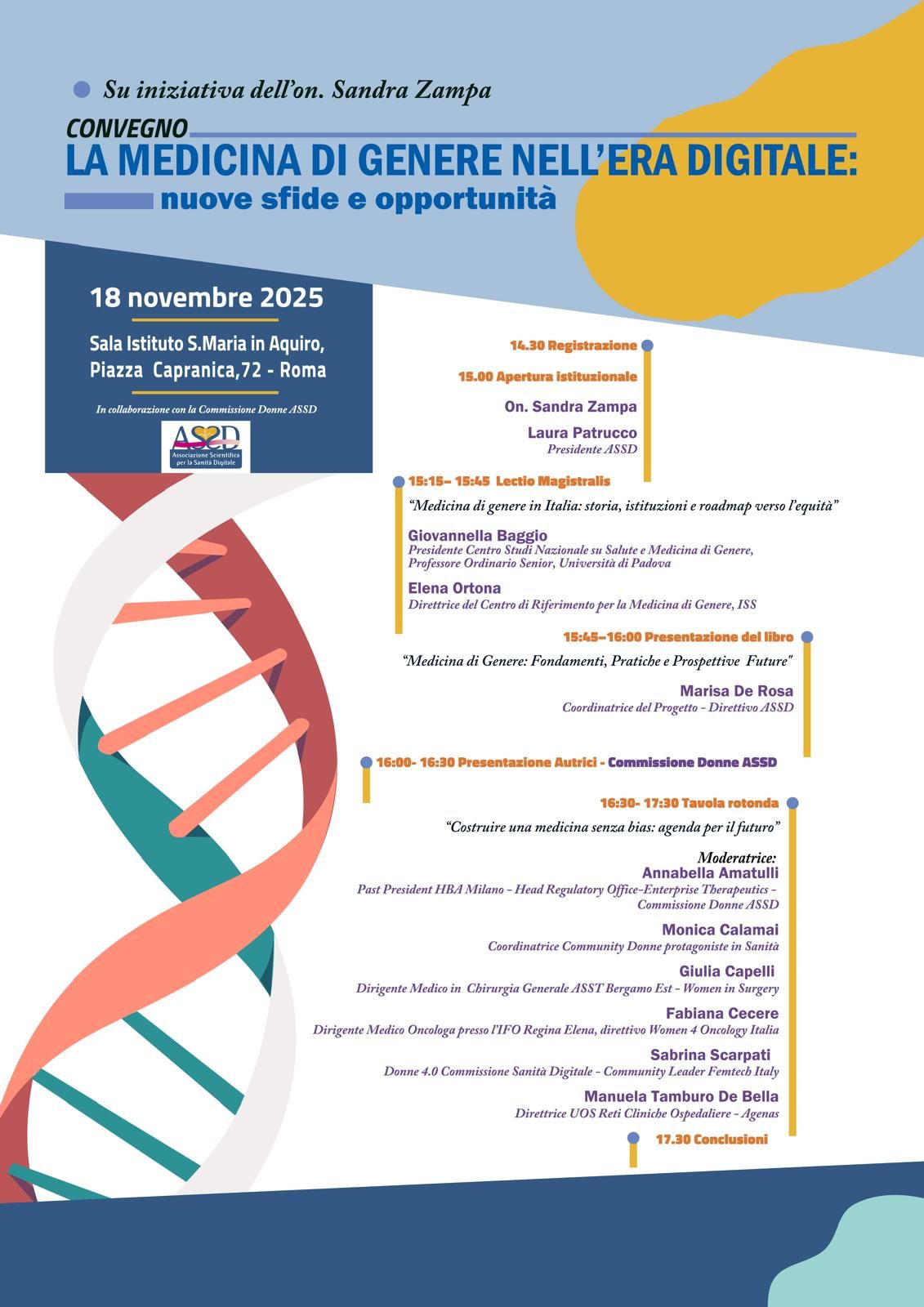 • Su iniziativa dell'on. Sandra Zampa

CONVEGNO
LA MEDICINA DI GENERE NELL'ERA DIGITALE:
nuove sfide e opportunità

18 novembre 2025

Sala Istituto S.Maria in Aquiro,
Piazza Capranica,72 - Roma

In collaborazione con la Commissione Donne ASSD

ASSD
Associazione Scientifica per la Sanità Digitale

14.30 Registrazione

15.00 Apertura istituzionale

On. Sandra Zampa

Laura Patrucco
Presidente ASSD

15:15– 15:45 Lectio Magistralis

"Medicina di genere in Italia: storia, istituzioni e roadmap verso l'equità"

Giovannella Baggio
Presidente Centro Studi Nazionale su Salute e Medicina di Genere, Professore Ordinario Senior, Università di Padova

Elena Ortona
Direttrice del Centro di Riferimento per la Medicina di Genere, ISS

15:45–16:00 Presentazione del libro

"Medicina di Genere: Fondamenti, Pratiche e Prospettive Future"

Marisa De Rosa
Coordinatrice del Progetto - Direttivo ASSD

16:00- 16:30 Presentazione Autrici - Commissione Donne ASSD

16:30- 17:30 Tavola rotonda

"Costruire una medicina senza bias: agenda per il futuro"

Moderatrice:
Annabella Amatulli
Past President HBA Milano - Head Regulatory Office-Enterprise Therapeutics - Commissione Donne ASSD

Monica Calamai
Coordinatrice Community Donne protagoniste in Sanità

Giulia Capelli
Dirigente Medico in Chirurgia Generale ASST Bergamo Est - Women in Surgery

Fabiana Cecere
Dirigente Medico Oncologa presso l'IFO Regina Elena, direttivo Women 4 Oncology Italia

Sabrina Scarpati
Donne 4.0 Commissione Sanità Digitale - Community Leader Femtech Italy

Manuela Tamburo De Bella
Direttrice UOS Reti Cliniche Ospedaliere - Agenas

17.30 Conclusioni